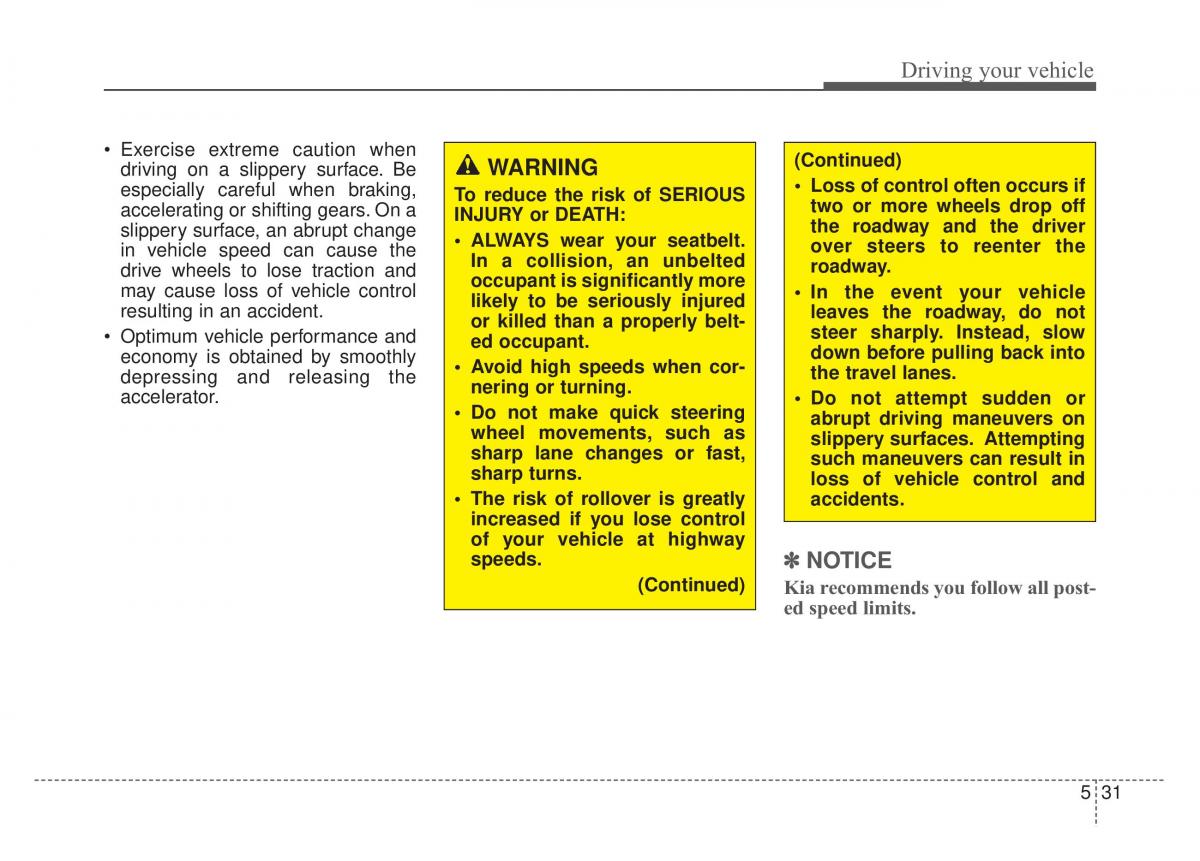 Driving your vehicle

• Exercise extreme caution when driving on a slippery surface. Be especially careful when braking, accelerating or shifting gears. On a slippery surface, an abrupt change in vehicle speed can cause the drive wheels to lose traction and may cause loss of vehicle control resulting in an accident.
• Optimum vehicle performance and economy is obtained by smoothly depressing and releasing the accelerator.

WARNING
To reduce the risk of SERIOUS INJURY or DEATH:
• ALWAYS wear your seatbelt. In a collision, an unbelted occupant is significantly more likely to be seriously injured or killed than a properly belted occupant.
• Avoid high speeds when cornering or turning.
• Do not make quick steering wheel movements, such as sharp lane changes or fast, sharp turns.
• The risk of rollover is greatly increased if you lose control of your vehicle at highway speeds.
(Continued)

(Continued)
• Loss of control often occurs if two or more wheels drop off the roadway and the driver over steers to reenter the roadway.
• In the event your vehicle leaves the roadway, do not steer sharply. Instead, slow down before pulling back into the travel lanes.
• Do not attempt sudden or abrupt driving maneuvers on slippery surfaces. Attempting such maneuvers can result in loss of vehicle control and accidents.

✽ NOTICE
Kia recommends you follow all posted speed limits.

5 31